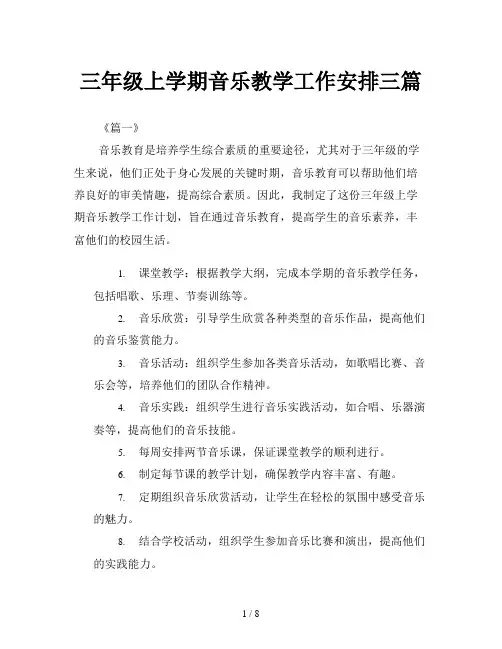 三年级上学期音乐教学工作安排三篇

《篇一》

音乐教育是培养学生综合素质的重要途径，尤其对于三年级的学生来说，他们正处于身心发展的关键时期，音乐教育可以帮助他们培养良好的审美情趣，提高综合素质。因此，我制定了这份三年级上学期音乐教学工作计划，旨在通过音乐教育，提高学生的音乐素养，丰富他们的校园生活。

1. 课堂教学：根据教学大纲，完成本学期的音乐教学任务，包括唱歌、乐理、节奏训练等。

2. 音乐欣赏：引导学生欣赏各种类型的音乐作品，提高他们的音乐鉴赏能力。

3. 音乐活动：组织学生参加各类音乐活动，如歌唱比赛、音乐会等，培养他们的团队合作精神。

4. 音乐实践：组织学生进行音乐实践活动，如合唱、乐器演奏等，提高他们的音乐技能。

5. 每周安排两节音乐课，保证课堂教学的顺利进行。

6. 制定每节课的教学计划，确保教学内容丰富、有趣。

7. 定期组织音乐欣赏活动，让学生在轻松的氛围中感受音乐的魅力。

8. 结合学校活动，组织学生参加音乐比赛和演出，提高他们的实践能力。

1 / 8